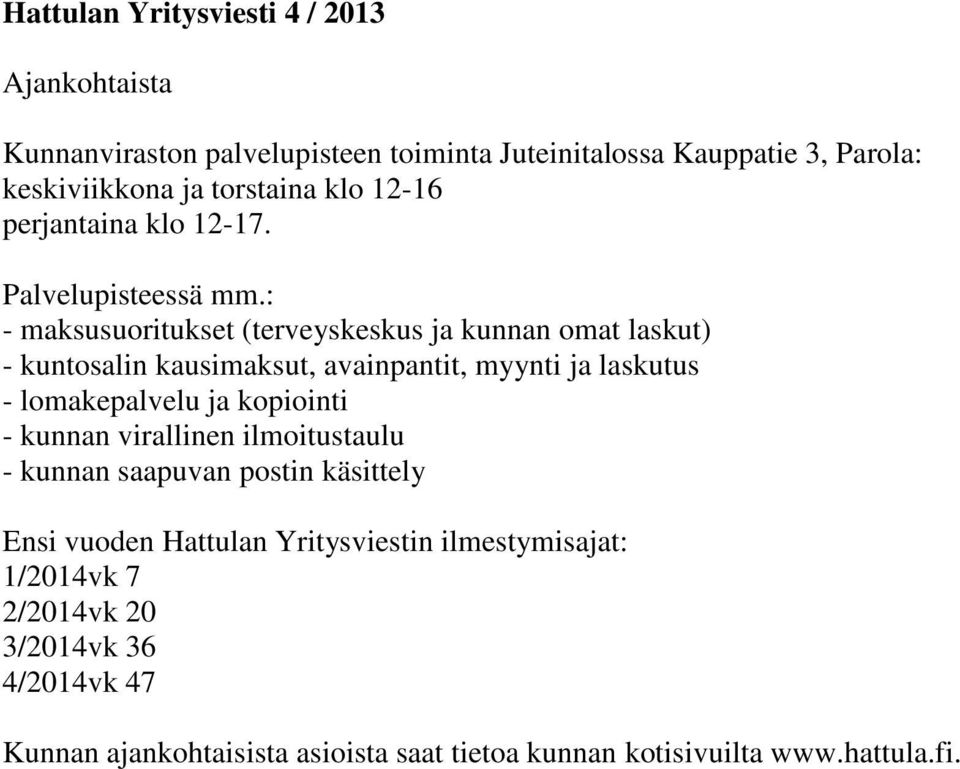 Hattulan Yritysviesti 4 / 2013

Ajankohtaista

Kunnanviraston palvelupisteen toiminta Juteinitalossa Kauppatie 3, Parola:
keskiviikkona ja torstaina klo 12-16
perjantaina klo 12-17.

Palvelupisteessä mm.:
- maksusuoritukset (terveyskeskus ja kunnan omat laskut)
- kuntosalin kausimaksut, avainpantit, myynti ja laskutus
- lomakepalvelu ja kopiointi
- kunnan virallinen ilmoitustaulu
- kunnan saapuvan postin käsittely

Ensi vuoden Hattulan Yritysviestin ilmestymisajat:
1/2014vk 7
2/2014vk 20
3/2014vk 36
4/2014vk 47

Kunnan ajankohtaisista asioista saat tietoa kunnan kotisivuilta www.hattula.fi.